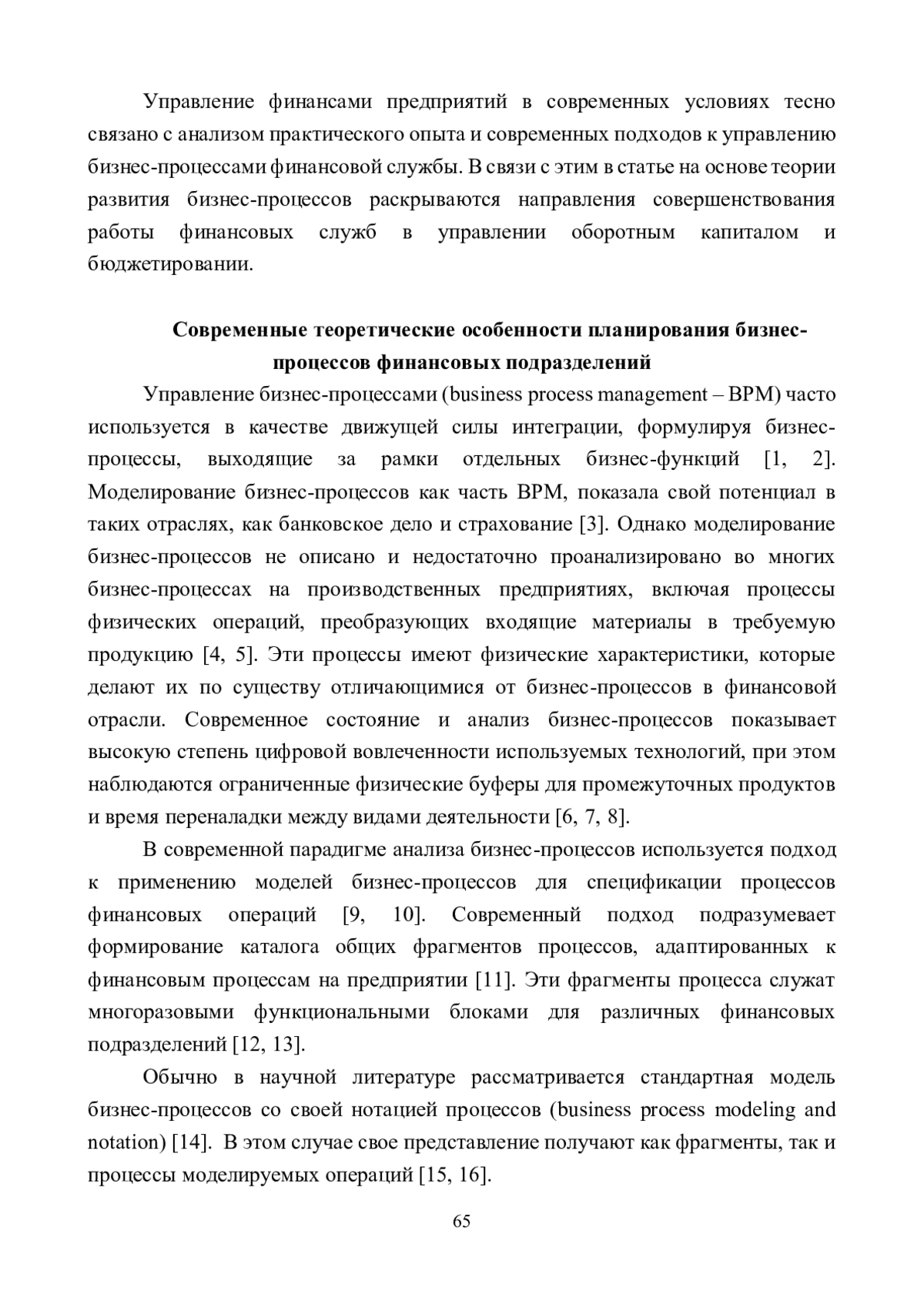 Управление финансами предприятий в современных условиях тесно связано с анализом практического опыта и современных подходов к управлению бизнес-процессами финансовой службы. В связи с этим в статье на основе теории развития бизнес-процессов раскрываются направления совершенствования работы финансовых служб в управлении оборотным капиталом и бюджетировании.

Современные теоретические особенности планирования бизнес-процессов финансовых подразделений

Управление бизнес-процессами (business process management – BPM) часто используется в качестве движущей силы интеграции, формулируя бизнес-процессы, выходящие за рамки отдельных бизнес-функций [1, 2]. Моделирование бизнес-процессов как часть BPM, показала свой потенциал в таких отраслях, как банковское дело и страхование [3]. Однако моделирование бизнес-процессов не описано и недостаточно проанализировано во многих бизнес-процессах на производственных предприятиях, включая процессы физических операций, преобразующих входящие материалы в требуемую продукцию [4, 5]. Эти процессы имеют физические характеристики, которые делают их по существу отличающимися от бизнес-процессов в финансовой отрасли. Современное состояние и анализ бизнес-процессов показывает высокую степень цифровой вовлеченности используемых технологий, при этом наблюдаются ограниченные физические буферы для промежуточных продуктов и время переналадки между видами деятельности [6, 7, 8].

В современной парадигме анализа бизнес-процессов используется подход к применению моделей бизнес-процессов для спецификации процессов финансовых операций [9, 10]. Современный подход подразумевает формирование каталога общих фрагментов процессов, адаптированных к финансовым процессам на предприятии [11]. Эти фрагменты процесса служат многоразовыми функциональными блоками для различных финансовых подразделений [12, 13].

Обычно в научной литературе рассматривается стандартная модель бизнес-процессов со своей нотацией процессов (business process modeling and notation) [14]. В этом случае свое представление получают как фрагменты, так и процессы моделируемых операций [15, 16].

65